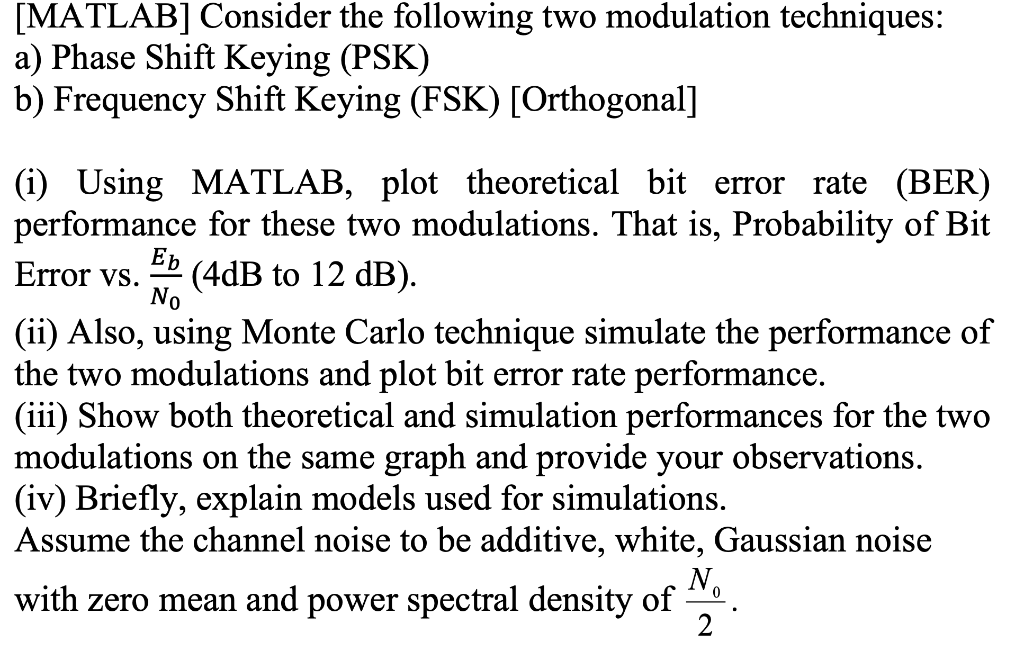 [MATLAB] Consider the following two modulation techniques:
a) Phase Shift Keying (PSK)
b) Frequency Shift Keying (FSK) [Orthogonal]

(i) Using MATLAB, plot theoretical bit error rate (BER) performance for these two modulations. That is, Probability of Bit Error vs. $\frac{E_b}{N_0}$ (4dB to 12 dB).
(ii) Also, using Monte Carlo technique simulate the performance of the two modulations and plot bit error rate performance.
(iii) Show both theoretical and simulation performances for the two modulations on the same graph and provide your observations.
(iv) Briefly, explain models used for simulations.
Assume the channel noise to be additive, white, Gaussian noise with zero mean and power spectral density of $\frac{N_0}{2}$.